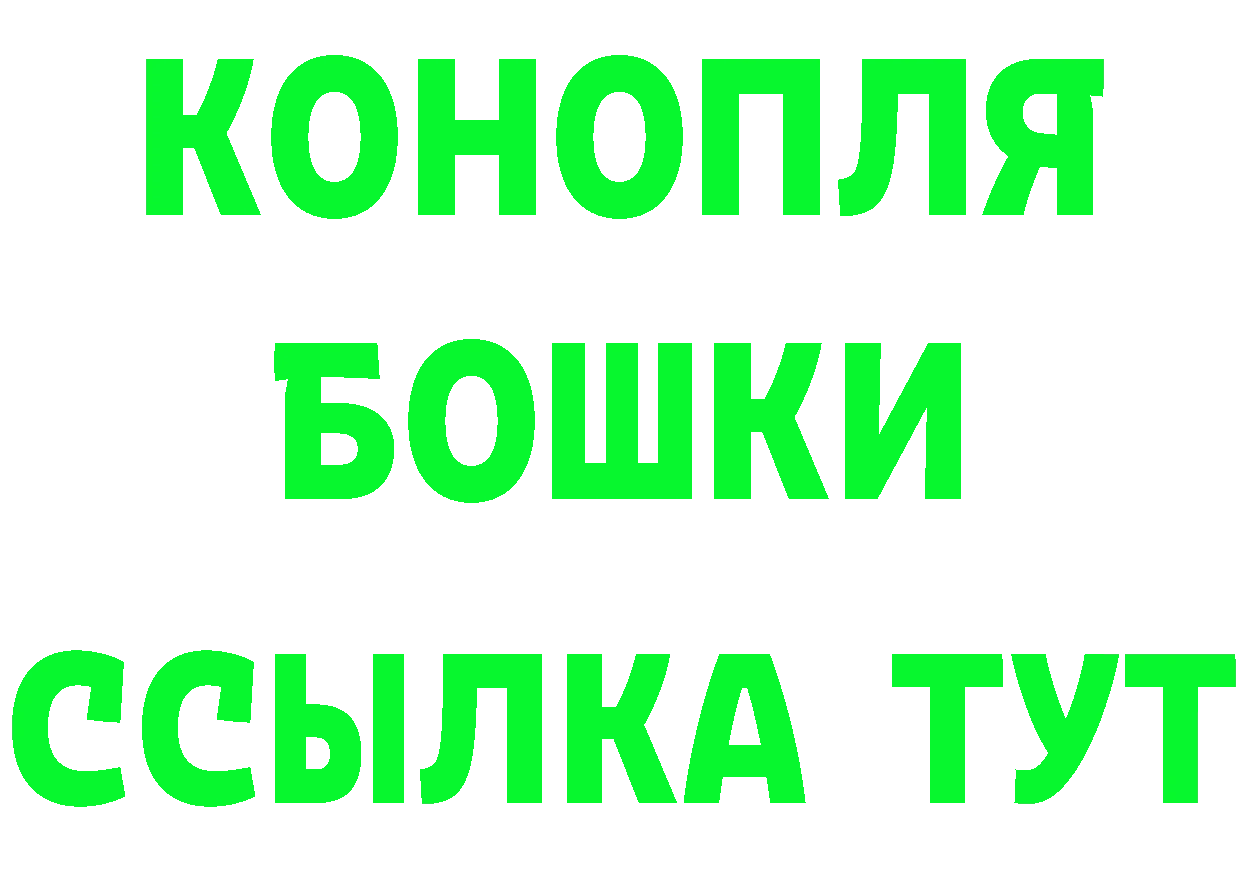 КОНОПЛЯ
БОШКИ
ССЫЛКА ТУТ